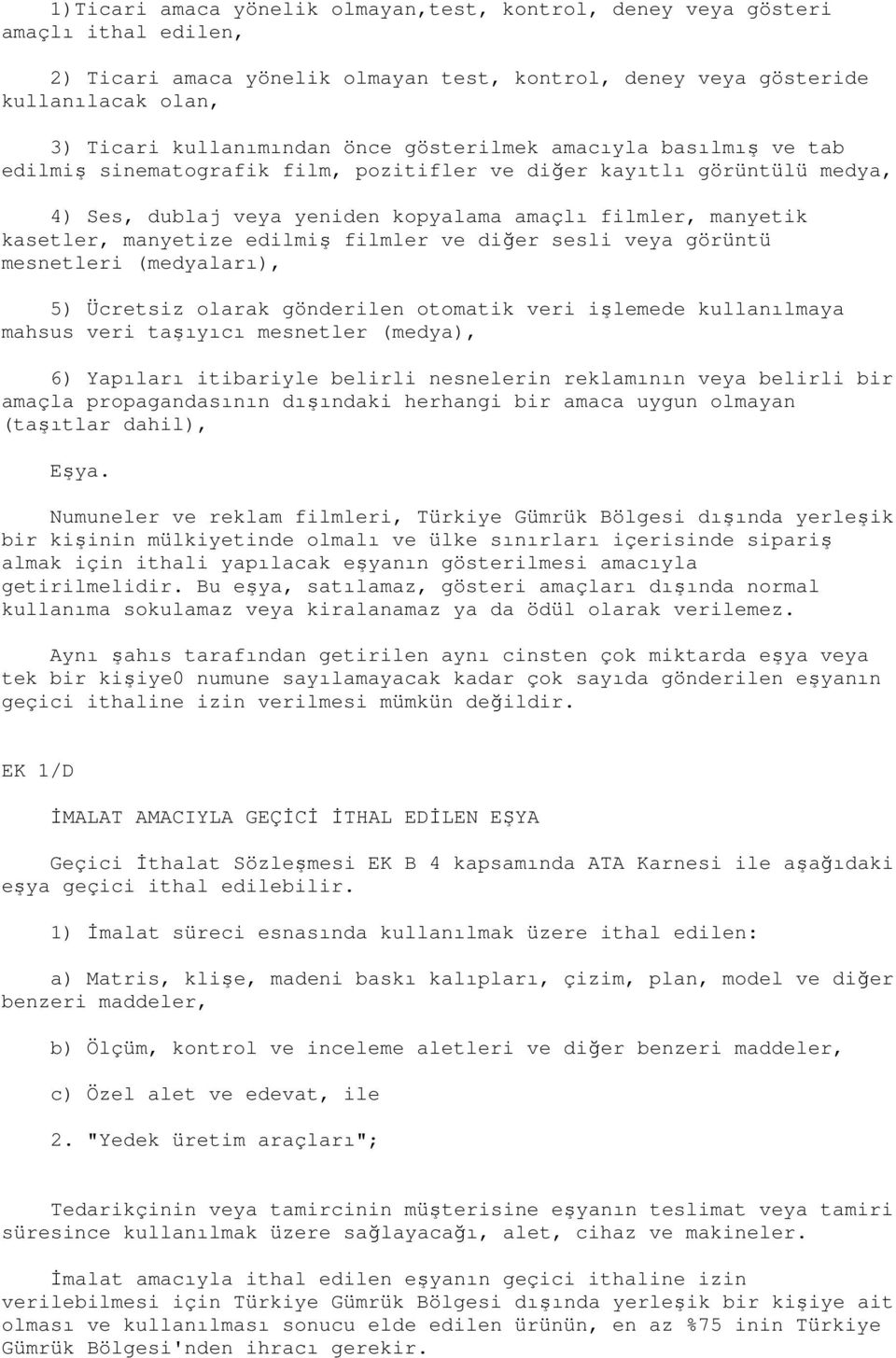 1)Ticari amaca yönelik olmayan,test, kontrol, deney veya gösteri amaçlı ithal edilen,

2) Ticari amaca yönelik olmayan test, kontrol, deney veya gösteride kullanılacak olan,

3) Ticari kullanımından önce gösterilmek amacıyla basılmış ve tab edilmiş sinematografik film, pozitifler ve diğer kayıtlı görüntülü medya,

4) Ses, dublaj veya yeniden kopyalama amaçlı filmler, manyetik kasetler, manyetize edilmiş filmler ve diğer sesli veya görüntü mesnetleri (medyaları),

5) Ücretsiz olarak gönderilen otomatik veri işlemede kullanılmaya mahsus veri taşıyıcı mesnetler (medya),

6) Yapıları itibariyle belirli nesnelerin reklamının veya belirli bir amaçla propagandasının dışındaki herhangi bir amaca uygun olmayan (taşıtlar dahil),

Eşya.

Numuneler ve reklam filmleri, Türkiye Gümrük Bölgesi dışında yerleşik bir kişinin mülkiyetinde olmalı ve ülke sınırları içerisinde sipariş almak için ithali yapılacak eşyanın gösterilmesi amacıyla getirilmelidir. Bu eşya, satılamaz, gösteri amaçları dışında normal kullanıma sokulamaz veya kiralanamaz ya da ödül olarak verilemez.

Aynı şahıs tarafından getirilen aynı cinsten çok miktarda eşya veya tek bir kişiye0 numune sayılamayacak kadar çok sayıda gönderilen eşyanın geçici ithaline izin verilmesi mümkün değildir.

EK 1/D

İMALAT AMACIYLA GEÇİCİ İTHAL EDİLEN EŞYA

Geçici İthalat Sözleşmesi EK B 4 kapsamında ATA Karnesi ile aşağıdaki eşya geçici ithal edilebilir.

1) İmalat süreci esnasında kullanılmak üzere ithal edilen:

a) Matris, klişe, madeni baskı kalıpları, çizim, plan, model ve diğer benzeri maddeler,

b) Ölçüm, kontrol ve inceleme aletleri ve diğer benzeri maddeler,

c) Özel alet ve edevat, ile

2. "Yedek üretim araçları";

Tedarikçinin veya tamircinin müşterisine eşyanın teslimat veya tamiri süresince kullanılmak üzere sağlayacağı, alet, cihaz ve makineler.

İmalat amacıyla ithal edilen eşyanın geçici ithaline izin verilebilmesi için Türkiye Gümrük Bölgesi dışında yerleşik bir kişiye ait olması ve kullanılması sonucu elde edilen ürünün, en az %75 inin Türkiye Gümrük Bölgesi'nden ihracı gerekir.